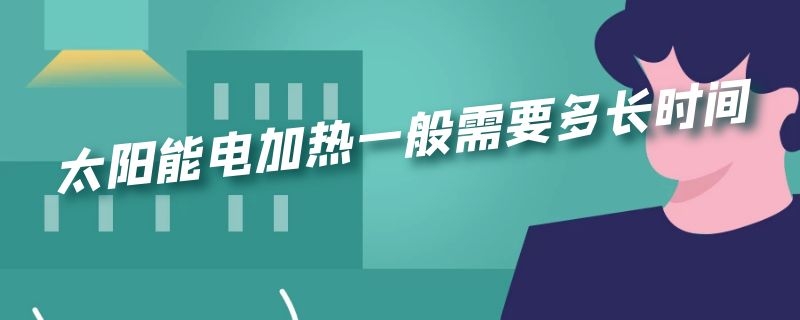 太阳能电加热一般需要多长时间